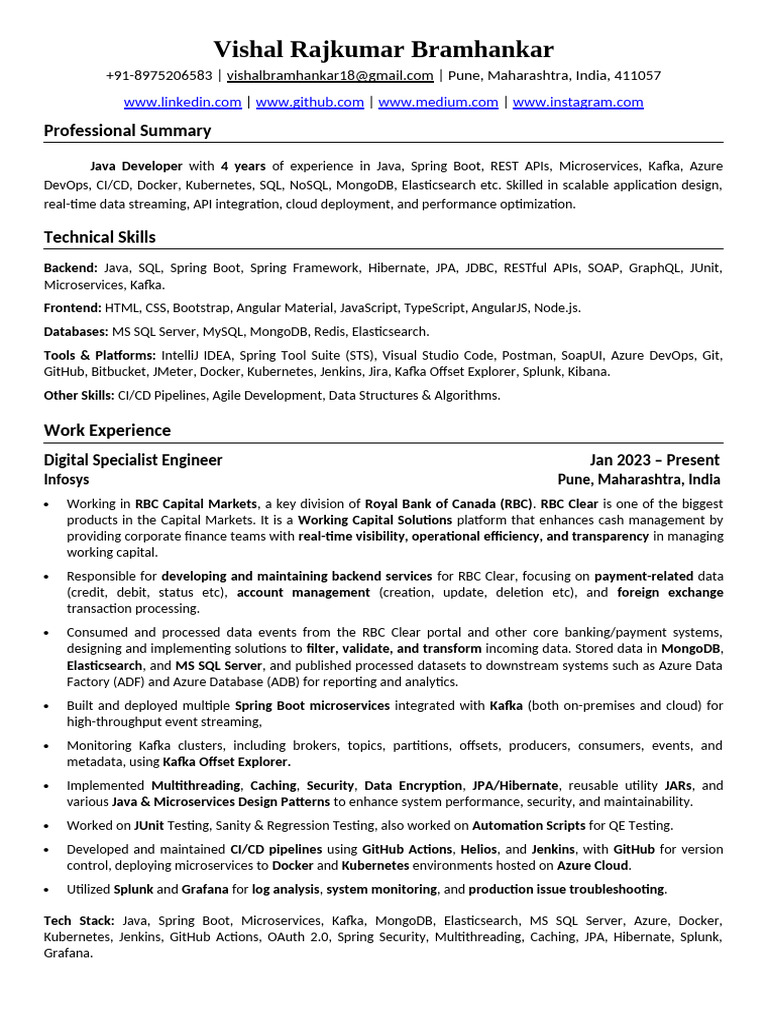 Vishal Rajkumar Bramhankar
+91-8975206583 | vishalbramhankar18@gmail.com | Pune, Maharashtra, India, 411057
www.linkedin.com | www.github.com | www.medium.com | www.instagram.com

Professional Summary

Java Developer with 4 years of experience in Java, Spring Boot, REST APIs, Microservices, Kafka, Azure DevOps, CI/CD, Docker, Kubernetes, SQL, NoSQL, MongoDB, Elasticsearch etc. Skilled in scalable application design, real-time data streaming, API integration, cloud deployment, and performance optimization.

Technical Skills

Backend: Java, SQL, Spring Boot, Spring Framework, Hibernate, JPA, JDBC, RESTful APIs, SOAP, GraphQL, JUnit, Microservices, Kafka.

Frontend: HTML, CSS, Bootstrap, Angular Material, JavaScript, TypeScript, AngularJS, Node.js.

Databases: MS SQL Server, MySQL, MongoDB, Redis, Elasticsearch.

Tools & Platforms: IntelliJ IDEA, Spring Tool Suite (STS), Visual Studio Code, Postman, SoapUI, Azure DevOps, Git, GitHub, Bitbucket, JMeter, Docker, Kubernetes, Jenkins, Jira, Kafka Offset Explorer, Splunk, Kibana.

Other Skills: CI/CD Pipelines, Agile Development, Data Structures & Algorithms.

Work Experience

Digital Specialist Engineer
Jan 2023 – Present
Infosys
Pune, Maharashtra, India

• Working in RBC Capital Markets, a key division of Royal Bank of Canada (RBC). RBC Clear is one of the biggest products in the Capital Markets. It is a Working Capital Solutions platform that enhances cash management by providing corporate finance teams with real-time visibility, operational efficiency, and transparency in managing working capital.

• Responsible for developing and maintaining backend services for RBC Clear, focusing on payment-related data (credit, debit, status etc), account management (creation, update, deletion etc), and foreign exchange transaction processing.

• Consumed and processed data events from the RBC Clear portal and other core banking/payment systems, designing and implementing solutions to filter, validate, and transform incoming data. Stored data in MongoDB, Elasticsearch, and MS SQL Server, and published processed datasets to downstream systems such as Azure Data Factory (ADF) and Azure Database (ADB) for reporting and analytics.

• Built and deployed multiple Spring Boot microservices integrated with Kafka (both on-premises and cloud) for high-throughput event streaming,

• Monitoring Kafka clusters, including brokers, topics, partitions, offsets, producers, consumers, events, and metadata, using Kafka Offset Explorer.

• Implemented Multithreading, Caching, Security, Data Encryption, JPA/Hibernate, reusable utility JARs, and various Java & Microservices Design Patterns to enhance system performance, security, and maintainability.

• Worked on JUnit Testing, Sanity & Regression Testing, also worked on Automation Scripts for QE Testing.

• Developed and maintained CI/CD pipelines using GitHub Actions, Helios, and Jenkins, with GitHub for version control, deploying microservices to Docker and Kubernetes environments hosted on Azure Cloud.

• Utilized Splunk and Grafana for log analysis, system monitoring, and production issue troubleshooting.

Tech Stack: Java, Spring Boot, Microservices, Kafka, MongoDB, Elasticsearch, MS SQL Server, Azure, Docker, Kubernetes, Jenkins, GitHub Actions, OAuth 2.0, Spring Security, Multithreading, Caching, JPA, Hibernate, Splunk, Grafana.